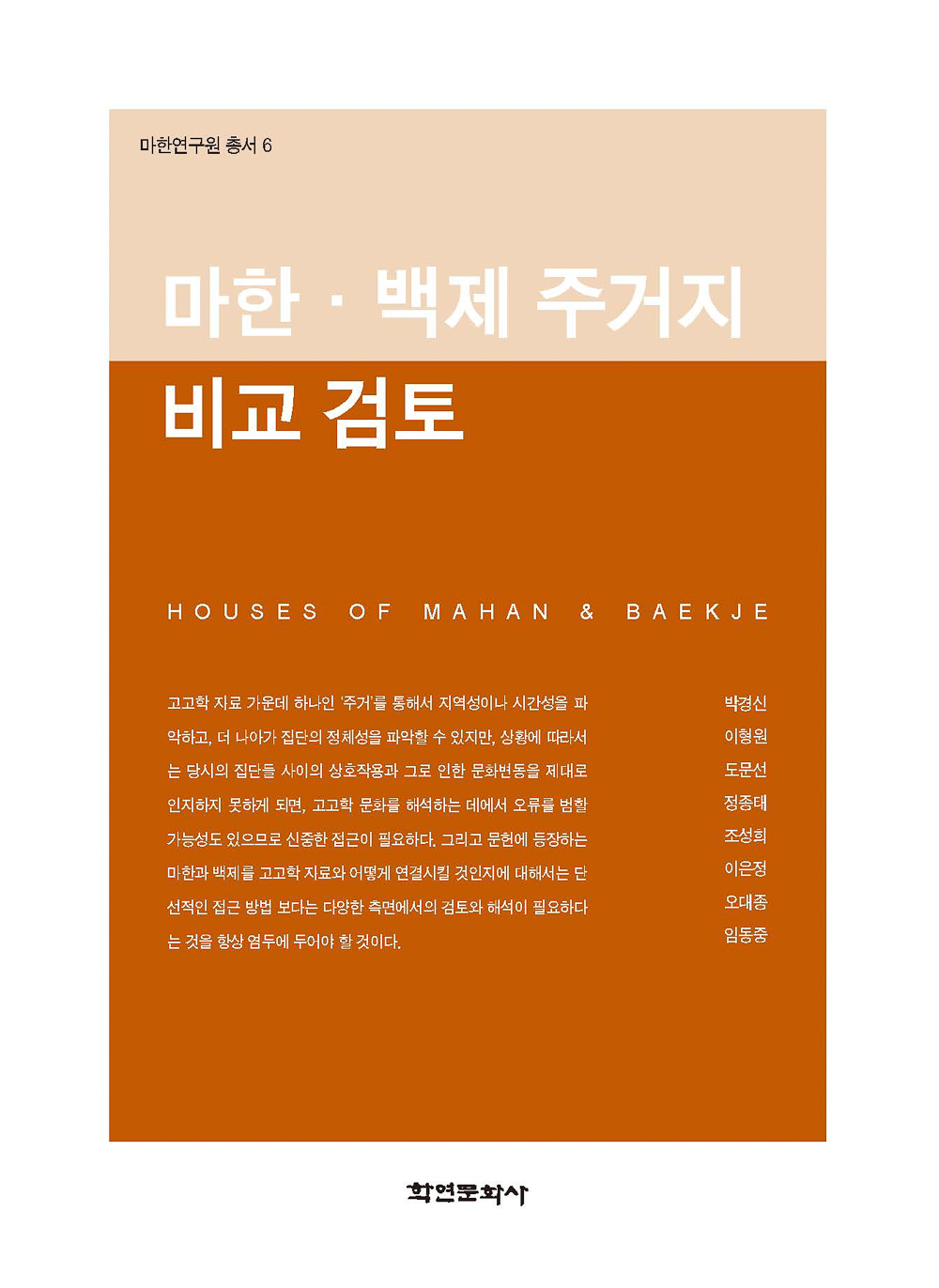 마한연구원 총서 6

마한 · 백제 주거지 비교 검토

HOUSES OF MAHAN & BAEKJE

고고학 자료 가운데 하나인 '주거'를 통해서 지역성이나 시간성을 파악하고, 더 나아가 집단의 정체성을 파악할 수 있지만, 상황에 따라서는 당시의 집단들 사이의 상호작용과 그로 인한 문화변동을 제대로 인지하지 못하게 되면, 고고학 문화를 해석하는 데에서 오류를 범할 가능성도 있으므로 신중한 접근이 필요하다. 그리고 문헌에 등장하는 마한과 백제를 고고학 자료와 어떻게 연결시킬 것인지에 대해서는 단선적인 접근 방법 보다는 다양한 측면에서의 검토와 해석이 필요하다는 것을 항상 염두에 두어야 할 것이다.

박경신
이형원
도문선
정종태
조성희
이은정
오대종
임동중

학연문화사